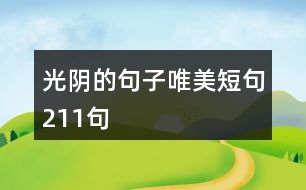 光阴的句子唯美短句211句